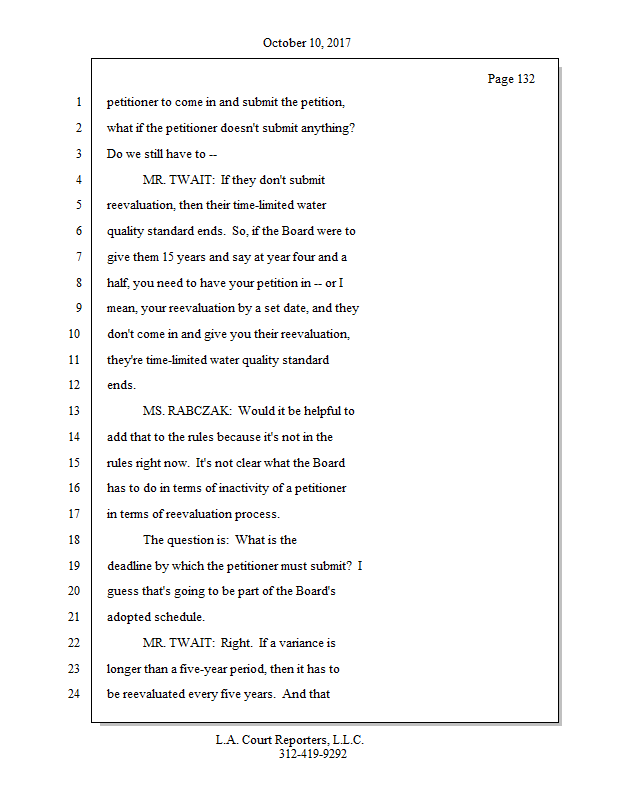 October 10, 2017

Page 132

1 petitioner to come in and submit the petition,
2 what if the petitioner doesn't submit anything?
3 Do we still have to --
4 MR. TWAIT: If they don't submit
5 reevaluation, then their time-limited water
6 quality standard ends. So, if the Board were to
7 give them 15 years and say at year four and a
8 half, you need to have your petition in -- or I
9 mean, your reevaluation by a set date, and they
10 don't come in and give you their reevaluation,
11 they're time-limited water quality standard
12 ends.
13 MS. RABCZAK: Would it be helpful to
14 add that to the rules because it's not in the
15 rules right now. It's not clear what the Board
16 has to do in terms of inactivity of a petitioner
17 in terms of reevaluation process.
18 The question is: What is the
19 deadline by which the petitioner must submit? I
20 guess that's going to be part of the Board's
21 adopted schedule.
22 MR. TWAIT: Right. If a variance is
23 longer than a five-year period, then it has to
24 be reevaluated every five years. And that

L.A. Court Reporters, L.L.C.
312-419-9292